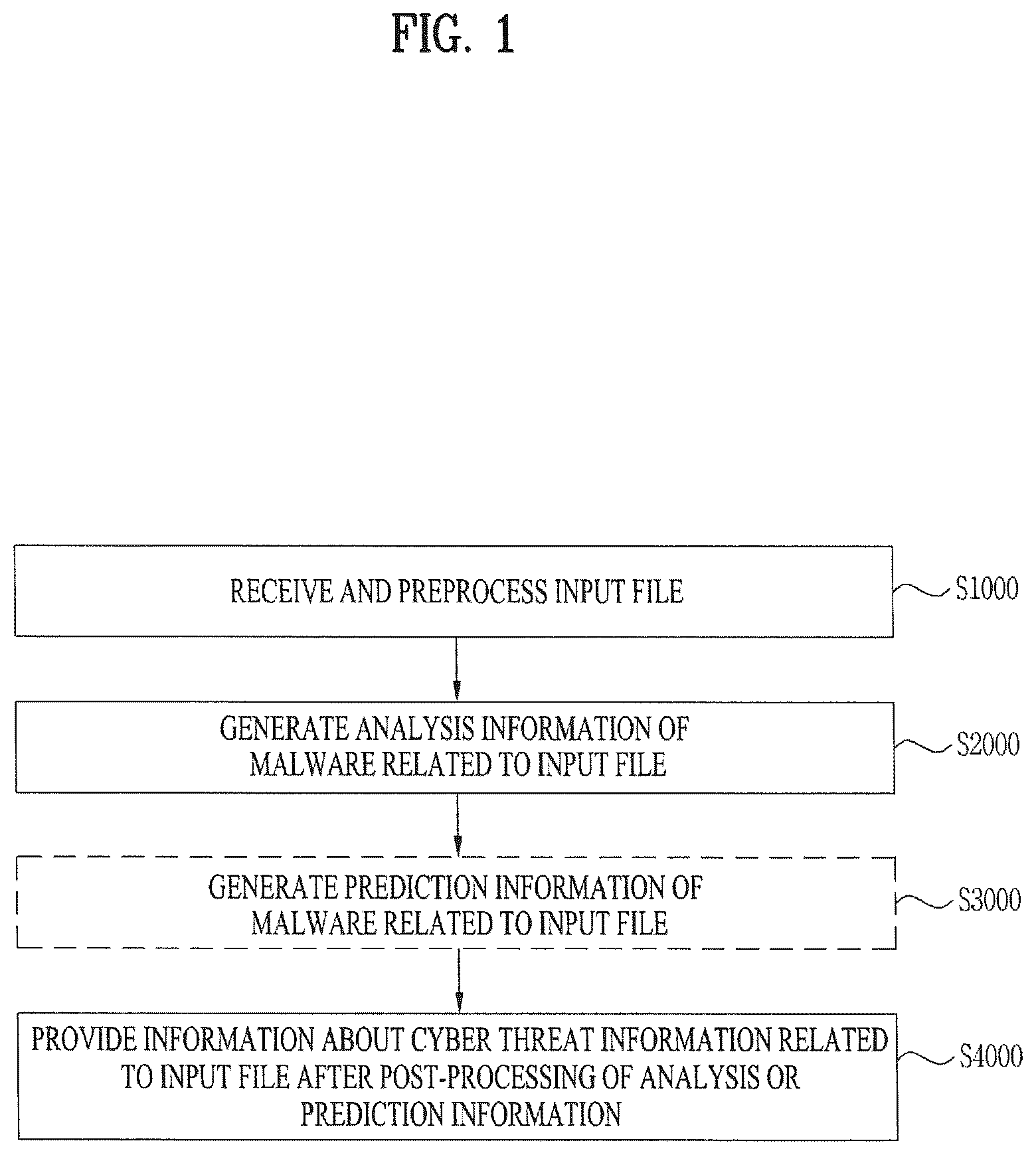 FIG. 1

RECEIVE AND PREPROCESS INPUT FILE

S1000

GENERATE ANALYSIS INFORMATION OF MALWARE RELATED TO INPUT FILE

S2000

GENERATE PREDICTION INFORMATION OF MALWARE RELATED TO INPUT FILE

S3000

PROVIDE INFORMATION ABOUT CYBER THREAT INFORMATION RELATED TO INPUT FILE AFTER POST-PROCESSING OF ANALYSIS OR PREDICTION INFORMATION

S4000